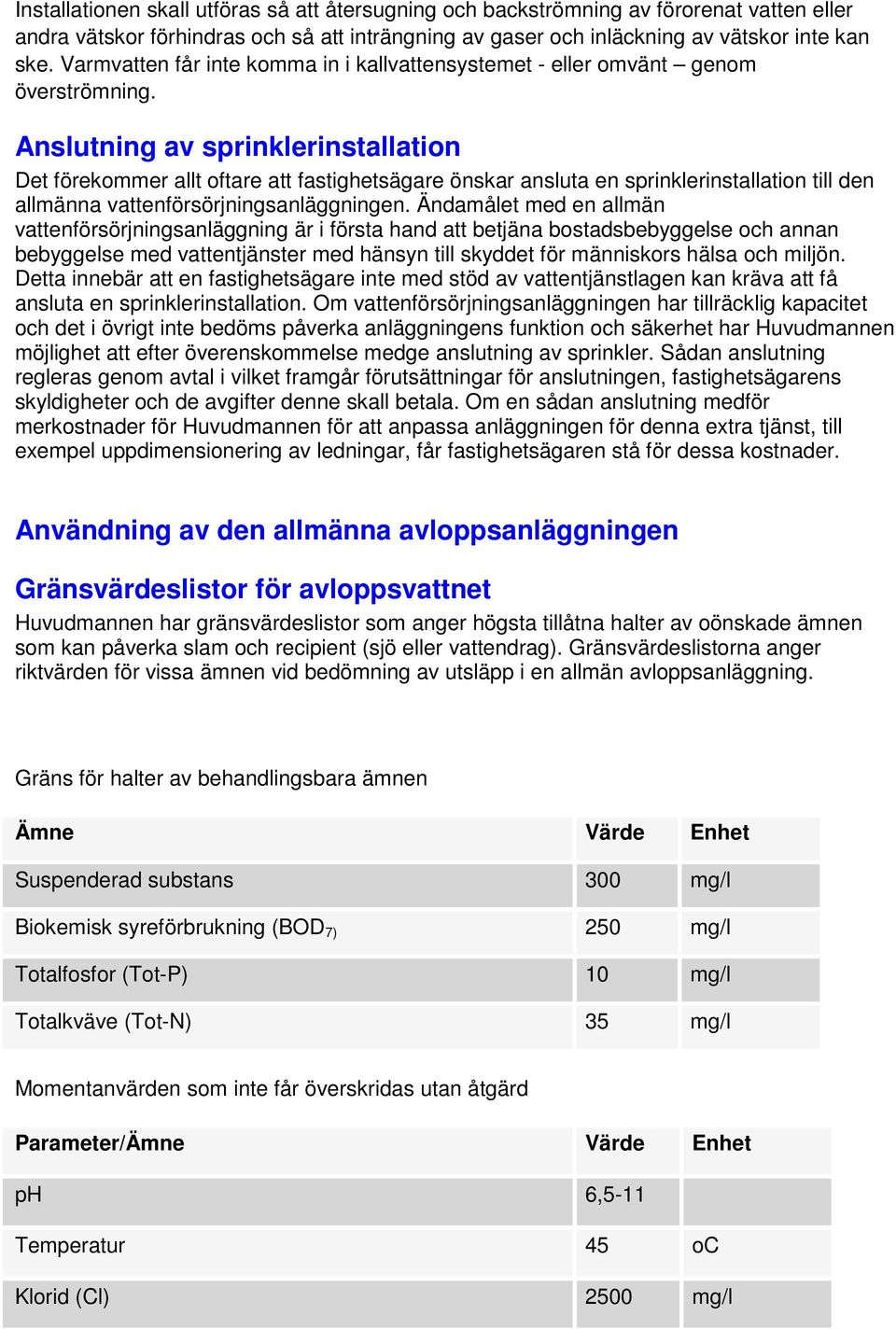 Installationen skall utföras så att återsugning och backströmning av förorenat vatten eller andra vätskor förhindras och så att inträngning av gaser och inläckning av vätskor inte kan ske. Varmvatten får inte komma in i kallvattensystemet - eller omvänt – genom överströmning.

Anslutning av sprinklerinstallation

Det förekommer allt oftare att fastighetsägare önskar ansluta en sprinklerinstallation till den allmänna vattenförsörjningsanläggningen. Ändamålet med en allmän vattenförsörjningsanläggning är i första hand att betjäna bostadsbebyggelse och annan bebyggelse med vattentjänster med hänsyn till skyddet för människors hälsa och miljön. Detta innebär att en fastighetsägare inte med stöd av vattentjänstlagen kan kräva att få ansluta en sprinklerinstallation. Om vattenförsörjningsanläggningen har tillräcklig kapacitet och det i övrigt inte bedöms påverka anläggningens funktion och säkerhet har Huvudmannen möjlighet att efter överenskommelse medge anslutning av sprinkler. Sådan anslutning regleras genom avtal i vilket framgår förutsättningar för anslutningen, fastighetsägarens skyldigheter och de avgifter denne skall betala. Om en sådan anslutning medför merkostnader för Huvudmannen för att anpassa anläggningen för denna extra tjänst, till exempel uppdimensionering av ledningar, får fastighetsägaren stå för dessa kostnader.

Användning av den allmänna avloppsanläggningen

Gränsvärdeslistor för avloppsvattnet

Huvudmannen har gränsvärdeslistor som anger högsta tillåtna halter av oönskade ämnen som kan påverka slam och recipient (sjö eller vattendrag). Gränsvärdeslistorna anger riktvärden för vissa ämnen vid bedömning av utsläpp i en allmän avloppsanläggning.

Gräns för halter av behandlingsbara ämnen

| Ämne | Värde | Enhet |
|---|---|---|
| Suspenderad substans | 300 | mg/l |
| Biokemisk syreförbrukning (BOD$_{7)}$ | 250 | mg/l |
| Totalfosfor (Tot-P) | 10 | mg/l |
| Totalkväve (Tot-N) | 35 | mg/l |

Momentanvärden som inte får överskridas utan åtgärd

| Parameter/Ämne | Värde | Enhet |
|---|---|---|
| pH | 6,5-11 | |
| Temperatur | 45 | oC |
| Klorid (Cl) | 2500 | mg/l |